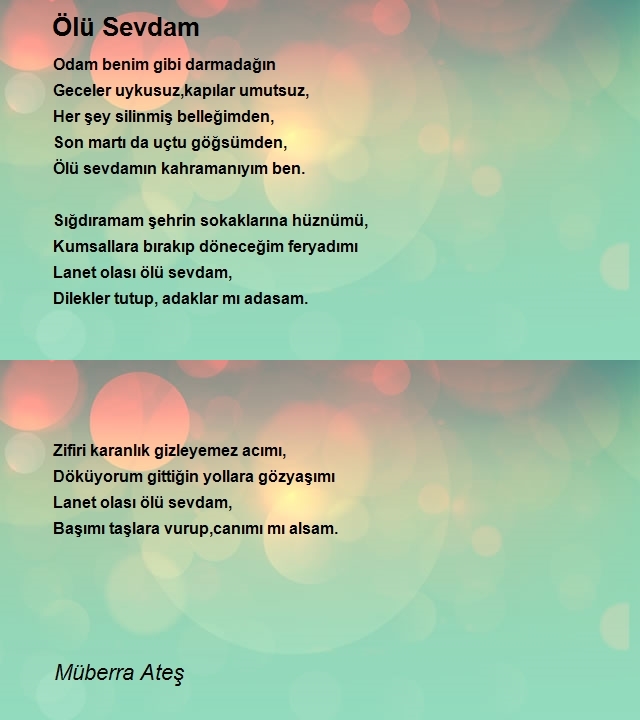 Ölü Sevdam

Odam benim gibi darmadağın
Geceler uykusuz,kapılar umutsuz,
Her şey silinmiş belleğimden,
Son martı da uçtu göğsümden,
Ölü sevdamın kahramanıyım ben.

Sığdıramam şehrin sokaklarına hüznümü,
Kumsallara bırakıp döneceğim feryadımı
Lanet olası ölü sevdam,
Dilekler tutup, adaklar mı adasam.

Zifiri karanlık gizleyemez acımı,
Döküyorum gittiğin yollara gözyaşımı
Lanet olası ölü sevdam,
Başımı taşlara vurup,canımı mı alsam.

Müberra Ateş